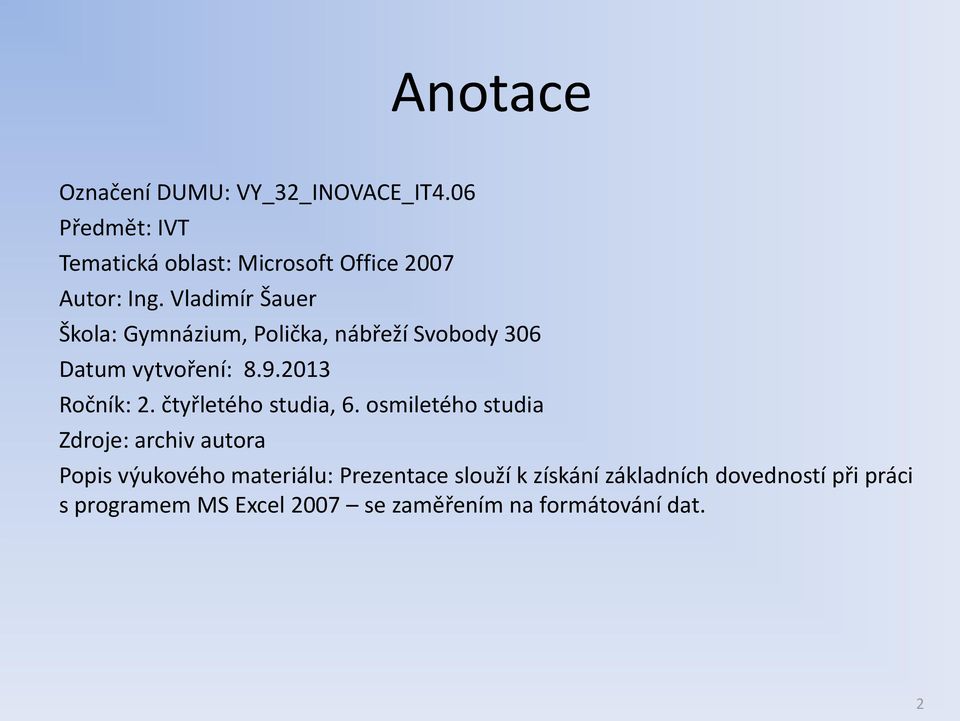 Anotace

Označení DUMU: VY_32_INOVACE_IT4.06
Předmět: IVT
Tematická oblast: Microsoft Office 2007
Autor: Ing. Vladimír Šauer
Škola: Gymnázium, Polička, nábřeží Svobody 306
Datum vytvoření: 8.9.2013
Ročník: 2. čtyřletého studia, 6. osmiletého studia
Zdroje: archiv autora
Popis výukového materiálu: Prezentace slouží k získání základních dovedností při práci s programem MS Excel 2007 – se zaměřením na formátování dat.

2